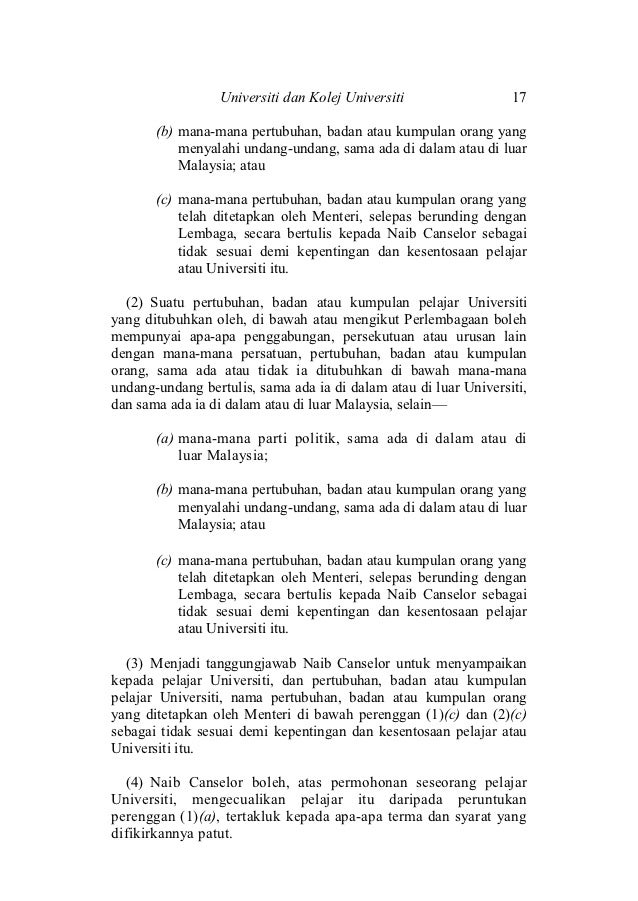 Universiti dan Kolej Universiti 17

(b) mana-mana pertubuhan, badan atau kumpulan orang yang menyalahi undang-undang, sama ada di dalam atau di luar Malaysia; atau

(c) mana-mana pertubuhan, badan atau kumpulan orang yang telah ditetapkan oleh Menteri, selepas berunding dengan Lembaga, secara bertulis kepada Naib Canselor sebagai tidak sesuai demi kepentingan dan kesentosaan pelajar atau Universiti itu.

(2) Suatu pertubuhan, badan atau kumpulan pelajar Universiti yang ditubuhkan oleh, di bawah atau mengikut Perlembagaan boleh mempunyai apa-apa penggabungan, persekutuan atau urusan lain dengan mana-mana persatuan, pertubuhan, badan atau kumpulan orang, sama ada atau tidak ia ditubuhkan di bawah mana-mana undang-undang bertulis, sama ada ia di dalam atau di luar Universiti, dan sama ada ia di dalam atau di luar Malaysia, selain—

(a) mana-mana parti politik, sama ada di dalam atau di luar Malaysia;

(b) mana-mana pertubuhan, badan atau kumpulan orang yang menyalahi undang-undang, sama ada di dalam atau di luar Malaysia; atau

(c) mana-mana pertubuhan, badan atau kumpulan orang yang telah ditetapkan oleh Menteri, selepas berunding dengan Lembaga, secara bertulis kepada Naib Canselor sebagai tidak sesuai demi kepentingan dan kesentosaan pelajar atau Universiti itu.

(3) Menjadi tanggungjawab Naib Canselor untuk menyampaikan kepada pelajar Universiti, dan pertubuhan, badan atau kumpulan pelajar Universiti, nama pertubuhan, badan atau kumpulan orang yang ditetapkan oleh Menteri di bawah perenggan (1)(c) dan (2)(c) sebagai tidak sesuai demi kepentingan dan kesentosaan pelajar atau Universiti itu.

(4) Naib Canselor boleh, atas permohonan seseorang pelajar Universiti, mengecualikan pelajar itu daripada peruntukan perenggan (1)(a), tertakluk kepada apa-apa terma dan syarat yang difikirkannya patut.